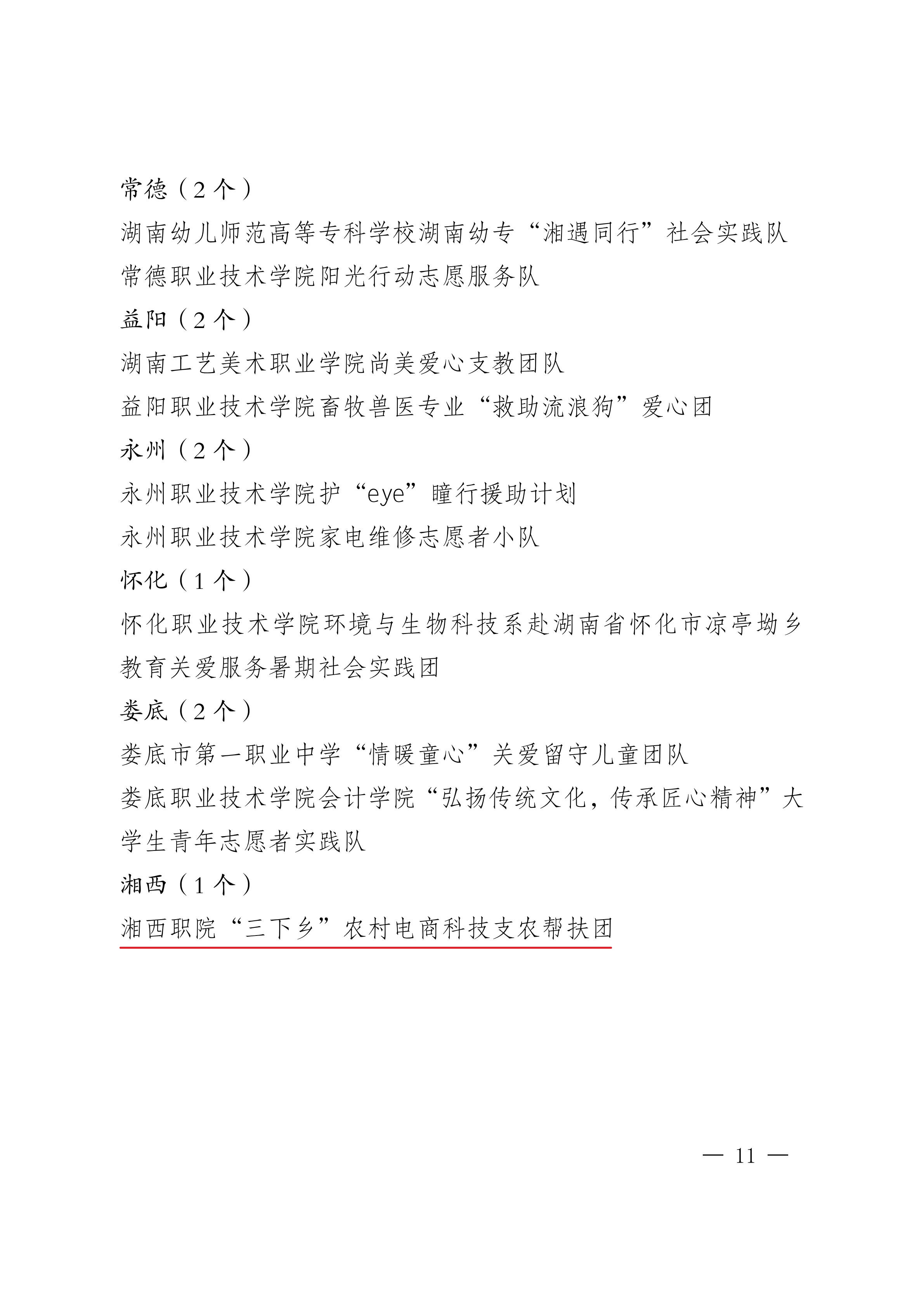 常德（2个）

湖南幼儿师范高等专科学校湖南幼专“湘遇同行”社会实践队

常德职业技术学院阳光行动志愿服务队

益阳（2个）

湖南工艺美术职业学院尚美爱心支教团队

益阳职业技术学院畜牧兽医专业“救助流浪狗”爱心团

永州（2个）

永州职业技术学院护“eye”瞳行援助计划

永州职业技术学院家电维修志愿者小队

怀化（1个）

怀化职业技术学院环境与生物科技系赴湖南省怀化市凉亭坳乡教育关爱服务暑期社会实践团

娄底（2个）

娄底市第一职业中学“情暖童心”关爱留守儿童团队

娄底职业技术学院会计学院“弘扬传统文化，传承匠心精神”大学生青年志愿者实践队

湘西（1个）

湘西职院“三下乡”农村电商科技支农帮扶团

— 11 —